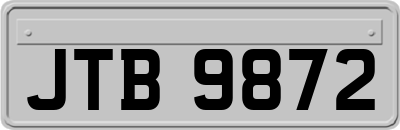 JTB 9872